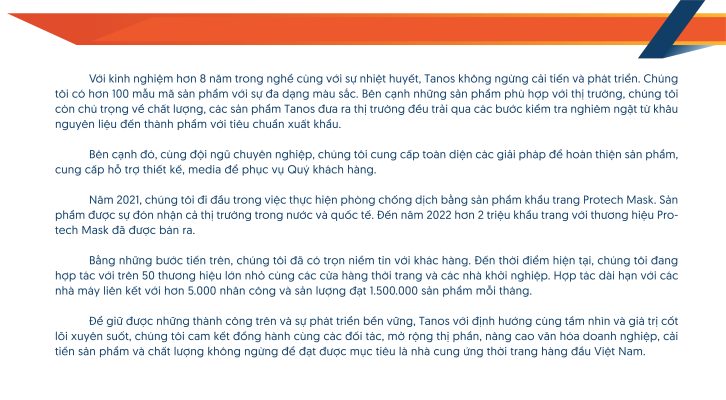 Với kinh nghiệm hơn 8 năm trong nghề cùng với sự nhiệt huyết, Tanos không ngừng cải tiến và phát triển. Chúng tôi có hơn 100 mẫu mã sản phẩm với sự đa dạng màu sắc. Bên cạnh những sản phẩm phù hợp với thị trường, chúng tôi còn chú trọng về chất lượng, các sản phẩm Tanos đưa ra thị trường đều trải qua các bước kiểm tra nghiêm ngặt từ khâu nguyên liệu đến thành phẩm với tiêu chuẩn xuất khẩu.

Bên cạnh đó, cùng đội ngũ chuyên nghiệp, chúng tôi cung cấp toàn diện các giải pháp để hoàn thiện sản phẩm, cung cấp hỗ trợ thiết kế, media để phục vụ Quý khách hàng.

Năm 2021, chúng tôi đi đầu trong việc thực hiện phòng chống dịch bằng sản phẩm khẩu trang Protech Mask. Sản phẩm được sự đón nhận cả thị trường trong nước và quốc tế. Đến năm 2022 hơn 2 triệu khẩu trang với thương hiệu Protech Mask đã được bán ra.

Bằng những bước tiến trên, chúng tôi đã có trọn niềm tin với khác hàng. Đến thời điểm hiện tại, chúng tôi đang hợp tác với trên 50 thương hiệu lớn nhỏ cùng các cửa hàng thời trang và các nhà khởi nghiệp. Hợp tác dài hạn với các nhà máy liên kết với hơn 5.000 nhân công và sản lượng đạt 1.500.000 sản phẩm mỗi tháng.

Để giữ được những thành công trên và sự phát triển bền vững, Tanos với định hướng cùng tầm nhìn và giá trị cốt lõi xuyên suốt, chúng tôi cam kết đồng hành cùng các đối tác, mở rộng thị phần, nâng cao văn hóa doanh nghiệp, cải tiến sản phẩm và chất lượng không ngừng để đạt được mục tiêu là nhà cung ứng thời trang hàng đầu Việt Nam.